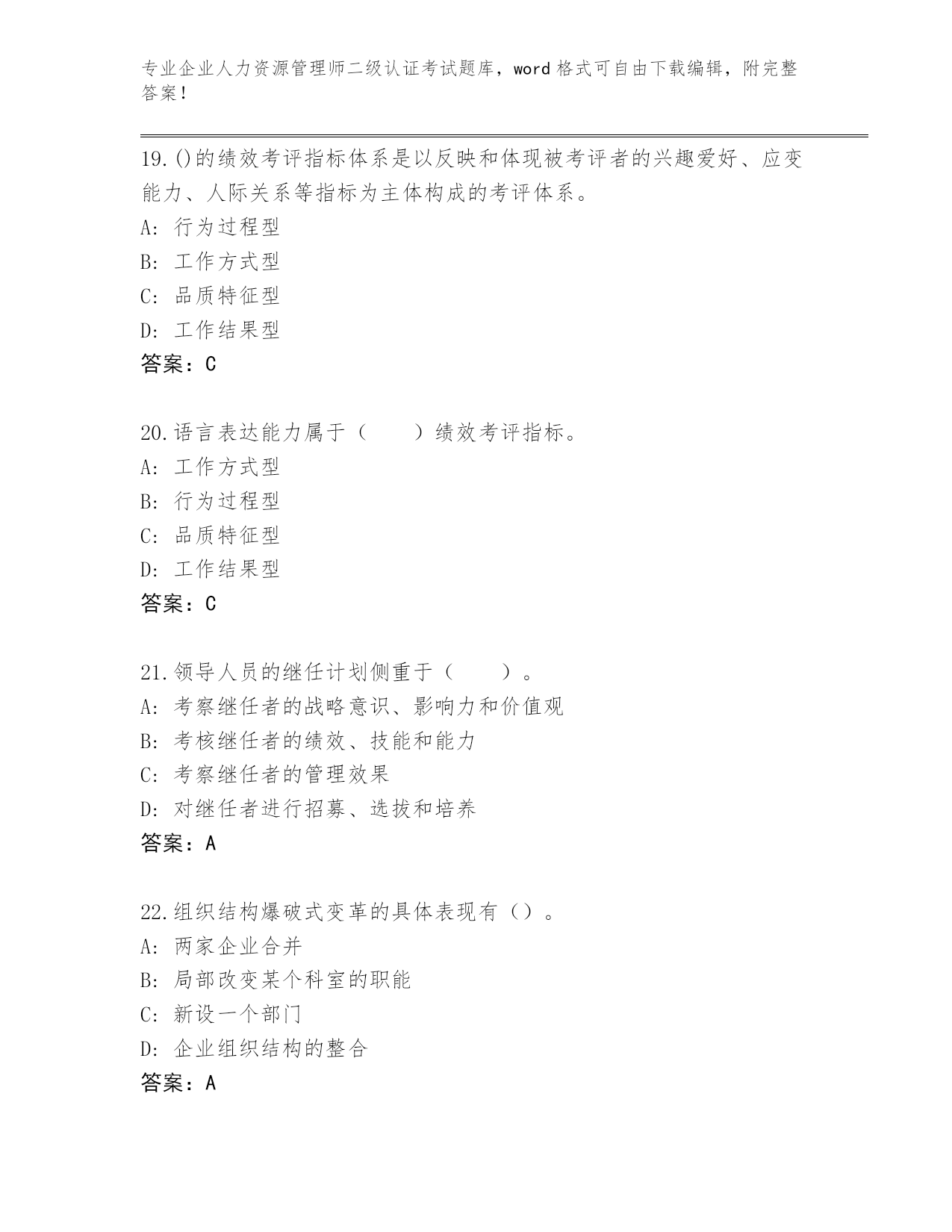 专业企业人力资源管理师二级认证考试题库，word 格式可自由下载编辑，附完整答案！

19.()的绩效考评指标体系是以反映和体现被考评者的兴趣爱好、应变能力、人际关系等指标为主体构成的考评体系。
A: 行为过程型
B: 工作方式型
C: 品质特征型
D: 工作结果型
答案：C

20.语言表达能力属于（　　）绩效考评指标。
A: 工作方式型
B: 行为过程型
C: 品质特征型
D: 工作结果型
答案：C

21.领导人员的继任计划侧重于（　　）。
A: 考察继任者的战略意识、影响力和价值观
B: 考核继任者的绩效、技能和能力
C: 考察继任者的管理效果
D: 对继任者进行招募、选拔和培养
答案：A

22.组织结构爆破式变革的具体表现有（）。
A: 两家企业合并
B: 局部改变某个科室的职能
C: 新设一个部门
D: 企业组织结构的整合
答案：A